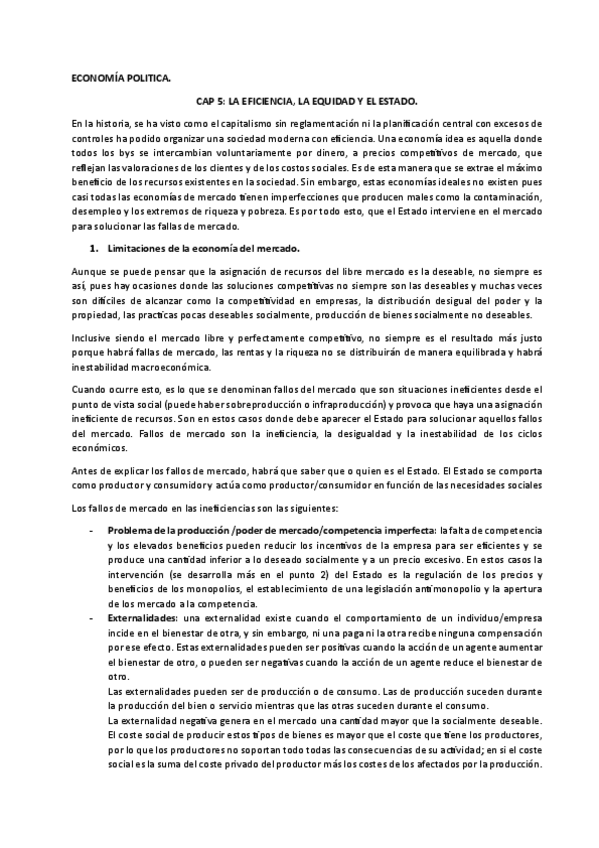 ECONOMÍA POLITICA.

CAP 5: LA EFICIENCIA, LA EQUIDAD Y EL ESTADO.

En la historia, se ha visto como el capitalismo sin reglamentación ni la planificación central con excesos de controles ha podido organizar una sociedad moderna con eficiencia. Una economía idea es aquella donde todos los bys se intercambian voluntariamente por dinero, a precios competitivos de mercado, que reflejan las valoraciones de los clientes y de los costos sociales. Es de esta manera que se extrae el máximo beneficio de los recursos existentes en la sociedad. Sin embargo, estas economías ideales no existen pues casi todas las economías de mercado tienen imperfecciones que producen males como la contaminación, desempleo y los extremos de riqueza y pobreza. Es por todo esto, que el Estado interviene en el mercado para solucionar las fallas de mercado.

1. Limitaciones de la economía del mercado.

Aunque se puede pensar que la asignación de recursos del libre mercado es la deseable, no siempre es así, pues hay ocasiones donde las soluciones competitivas no siempre son las deseables y muchas veces son difíciles de alcanzar como la competitividad en empresas, la distribución desigual del poder y la propiedad, las practicas pocas deseables socialmente, producción de bienes socialmente no deseables.

Inclusive siendo el mercado libre y perfectamente competitivo, no siempre es el resultado más justo porque habrá fallas de mercado, las rentas y la riqueza no se distribuirán de manera equilibrada y habrá inestabilidad macroeconómica.

Cuando ocurre esto, es lo que se denominan fallos del mercado que son situaciones ineficientes desde el punto de vista social (puede haber sobreproducción o infraproducción) y provoca que haya una asignación ineficiente de recursos. Son en estos casos donde debe aparecer el Estado para solucionar aquellos fallos del mercado. Fallos de mercado son la ineficiencia, la desigualdad y la inestabilidad de los ciclos económicos.

Antes de explicar los fallos de mercado, habrá que saber que o quien es el Estado. El Estado se comporta como productor y consumidor y actúa como productor/consumidor en función de las necesidades sociales

Los fallos de mercado en las ineficiencias son las siguientes:

- Problema de la producción /poder de mercado/competencia imperfecta: la falta de competencia y los elevados beneficios pueden reducir los incentivos de la empresa para ser eficientes y se produce una cantidad inferior a lo deseado socialmente y a un precio excesivo. En estos casos la intervención (se desarrolla más en el punto 2) del Estado es la regulación de los precios y beneficios de los monopolios, el establecimiento de una legislación antimonopolio y la apertura de los mercado a la competencia.
- Externalidades: una externalidad existe cuando el comportamiento de un individuo/empresa incide en el bienestar de otra, y sin embargo, ni una paga ni la otra recibe ninguna compensación por ese efecto. Estas externalidades pueden ser positivas cuando la acción de un agente aumentar el bienestar de otro, o pueden ser negativas cuando la acción de un agente reduce el bienestar de otro.
Las externalidades pueden ser de producción o de consumo. Las de producción suceden durante la producción del bien o servicio mientras que las otras suceden durante el consumo.
La externalidad negativa genera en el mercado una cantidad mayor que la socialmente deseable. El coste social de producir estos tipos de bienes es mayor que el coste que tiene los productores, por lo que los productores no soportan todo todas las consecuencias de su actividad; en si el coste social es la suma del coste privado del productor más los costes de los afectados por la producción.